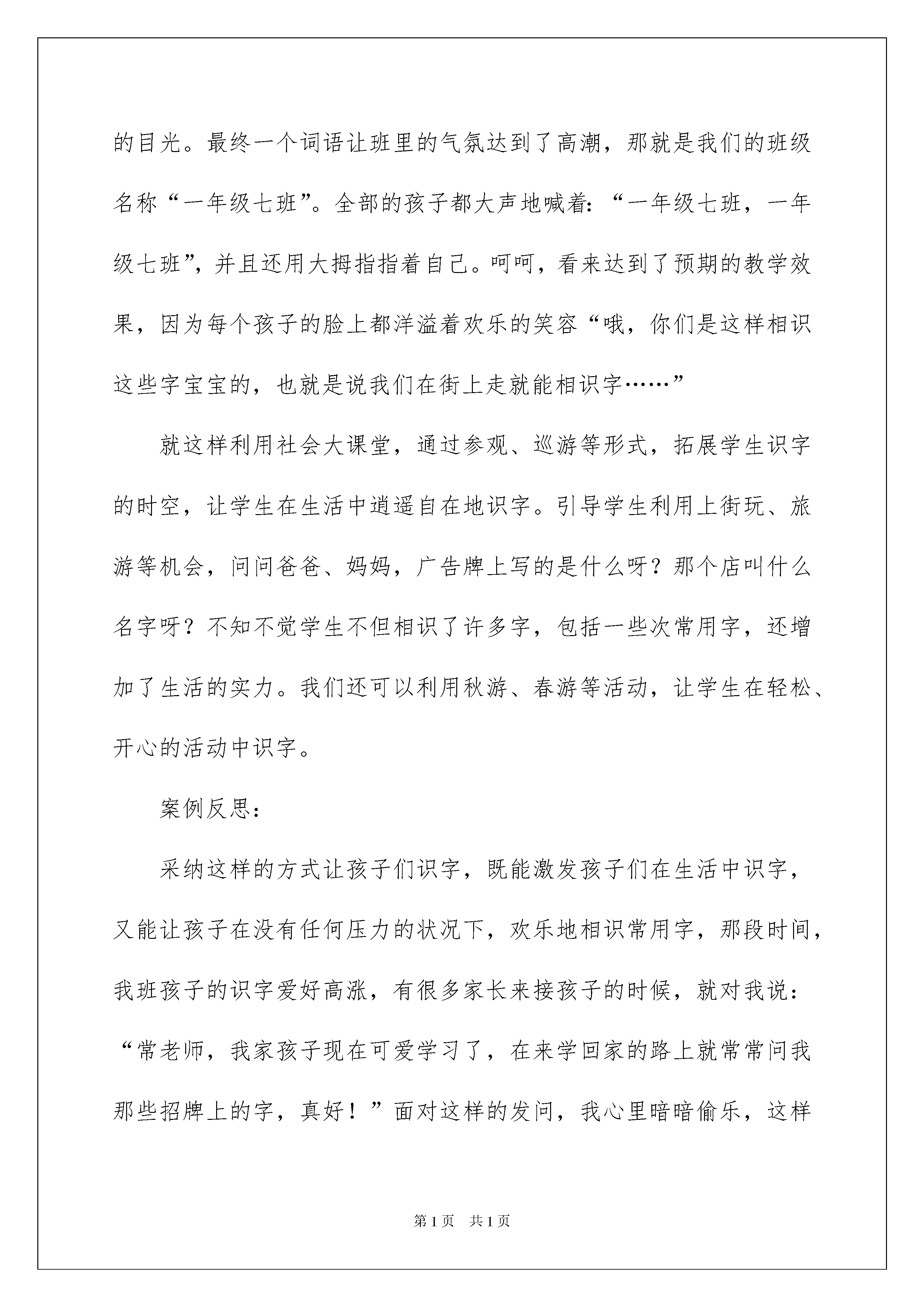 的目光。最终一个词语让班里的气氛达到了高潮，那就是我们的班级名称“一年级七班”。全部的孩子都大声地喊着：“一年级七班，一年级七班”，并且还用大拇指指着自己。呵呵，看来达到了预期的教学效果，因为每个孩子的脸上都洋溢着欢乐的笑容“哦，你们是这样相识这些字宝宝的，也就是说我们在街上走就能相识字……”

就这样利用社会大课堂，通过参观、巡游等形式，拓展学生识字的时空，让学生在生活中逍遥自在地识字。引导学生利用上街玩、旅游等机会，问问爸爸、妈妈，广告牌上写的是什么呀？那个店叫什么名字呀？不知不觉学生不但相识了许多字，包括一些次常用字，还增加了生活的实力。我们还可以利用秋游、春游等活动，让学生在轻松、开心的活动中识字。

案例反思：

采纳这样的方式让孩子们识字，既能激发孩子们在生活中识字，又能让孩子在没有任何压力的状况下，欢乐地相识常用字，那段时间，我班孩子的识字爱好高涨，有很多家长来接孩子的时候，就对我说：“常老师，我家孩子现在可爱学习了，在来学回家的路上就常常问我那些招牌上的字，真好！”面对这样的发问，我心里暗暗偷乐，这样

第1页　共1页